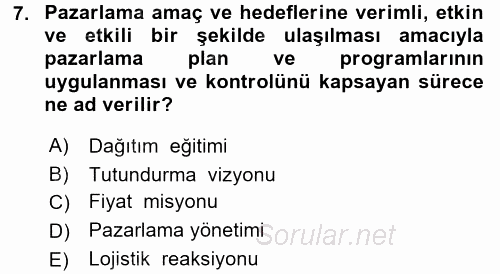 7. Pazarlama amaç ve hedeflerine verimli, etkin ve etkili bir şekilde ulaşılması amacıyla pazarlama plan ve programlarının uygulanması ve kontrolünü kapsayan sürece ne ad verilir?

A) Dağıtım eğitimi
B) Tutundurma vizyonu
C) Fiyat misyonu
D) Pazarlama yönetimi
E) Lojistik reaksiyonu

Sorular.net